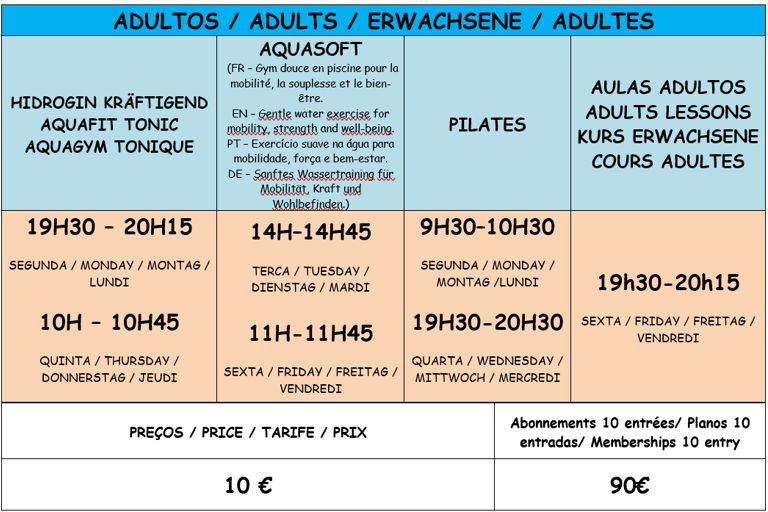 ADULTOS / ADULTS / ERWACHSENE / ADULTES

| HIDROGIN KRÄFTIGEND AQUAFIT TONIC AQUAGYM TONIQUE | AQUASOFT (FR – Gym douce en piscine pour la mobilité, la souplesse et le bien-être. EN – Gentle water exercise for mobility, strength and well-being. PT – Exercício suave na água para mobilidade, força e bem-estar. DE – Sanftes Wassertraining für Mobilität, Kraft und Wohlbefinden.) | PILATES | AULAS ADULTOS ADULTS LESSONS KURS ERWACHSENE COURS ADULTES |
|---|---|---|---|
| 19H30 – 20H15 SEGUNDA / MONDAY / MONTAG / LUNDI 10H – 10H45 QUINTA / THURSDAY / DONNERSTAG / JEUDI | 14H–14H45 TERCA / TUESDAY / DIENSTAG / MARDI 11H–11H45 SEXTA / FRIDAY / FREITAG / VENDREDI | 9H30–10H30 SEGUNDA / MONDAY / MONTAG /LUNDI 19H30-20H30 QUARTA / WEDNESDAY / MITTWOCH / MERCREDI | 19h30-20h15 SEXTA / FRIDAY / FREITAG / VENDREDI |

| PREÇOS / PRICE / TARIFE / PRIX | Abonnements 10 entrées/ Planos 10 entradas/ Memberships 10 entry |
|---|---|
| 10 € | 90€ |